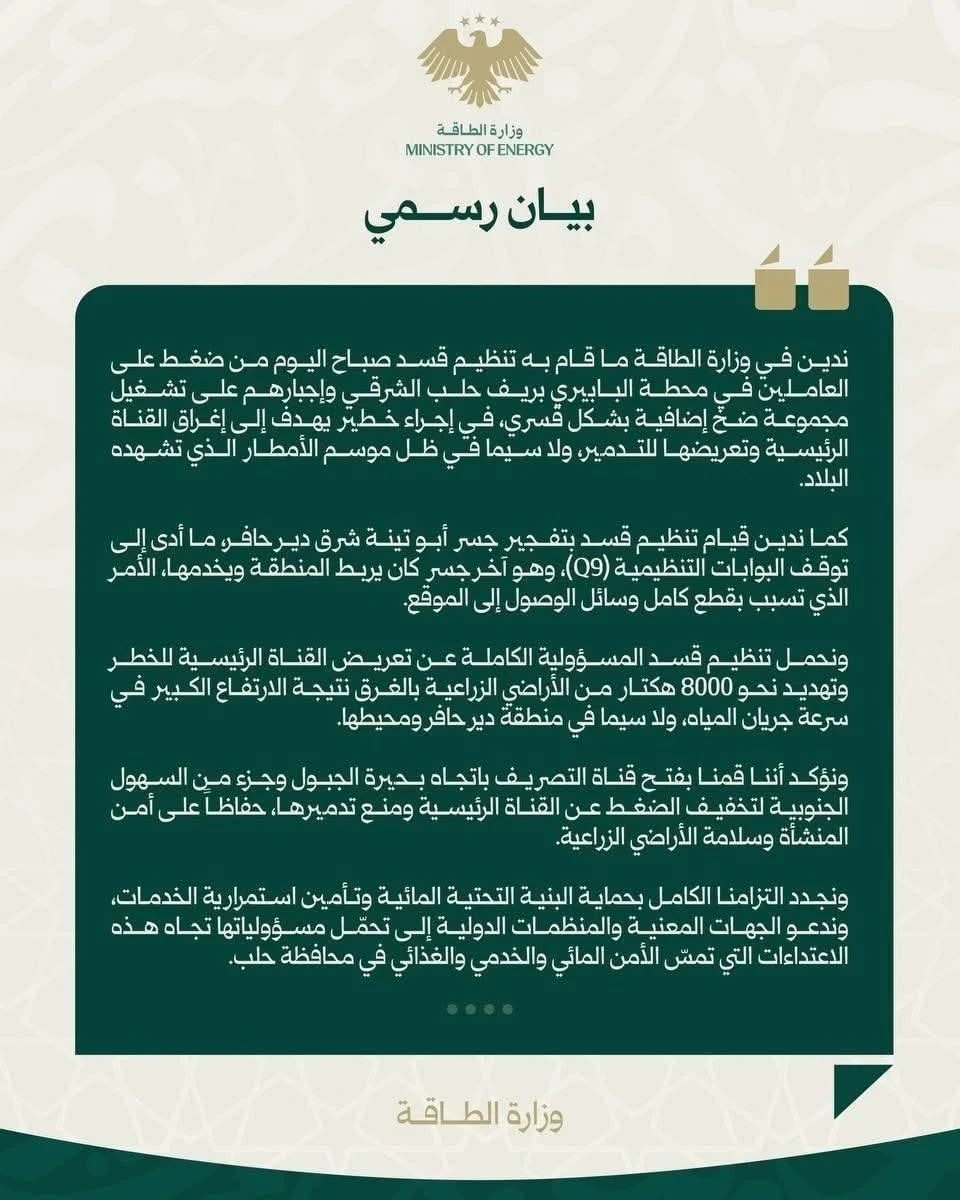 وزارة الطاقة
MINISTRY OF ENERGY

بيان رسمي

ندين في وزارة الطاقة ما قام به تنظيم قسد صباح اليوم من ضغط على العاملين في محطة البابيري بريف حلب الشرقي وإجبارهم على تشغيل مجموعة ضخ إضافية بشكل قسري، في إجراء خطير يهدف إلى إغراق القناة الرئيسية وتعريضها للتدمير، ولا سيما في ظل موسم الأمطار الذي تشهده البلاد.

كما ندين قيام تنظيم قسد بتفجير جسر أبو تينة شرق دير حافر، ما أدى إلى توقف البوابات التنظيمية (Q9)، وهو آخر جسر كان يربط المنطقة ويخدمها، الأمر الذي تسبب بقطع كامل وسائل الوصول إلى الموقع.

ونحمل تنظيم قسد المسؤولية الكاملة عن تعريض القناة الرئيسية للخطر وتهديد نحو 8000 هكتار من الأراضي الزراعية بالغرق نتيجة الارتفاع الكبير في سرعة جريان المياه، ولا سيما في منطقة دير حافر ومحيطها.

ونؤكد أننا قمنا بفتح قناة التصريف باتجاه بحيرة الجبول وجزء من السهول الجنوبية لتخفيف الضغط عن القناة الرئيسية ومنع تدميرها، حفاظاً على أمن المنشأة وسلامة الأراضي الزراعية.

ونجدد التزامنا الكامل بحماية البنية التحتية المائية وتأمين استمرارية الخدمات، وندعو الجهات المعنية والمنظمات الدولية إلى تحمّل مسؤولياتها تجاه هذه الاعتداءات التي تمسّ الأمن المائي والخدمي والغذائي في محافظة حلب.

وزارة الطاقة